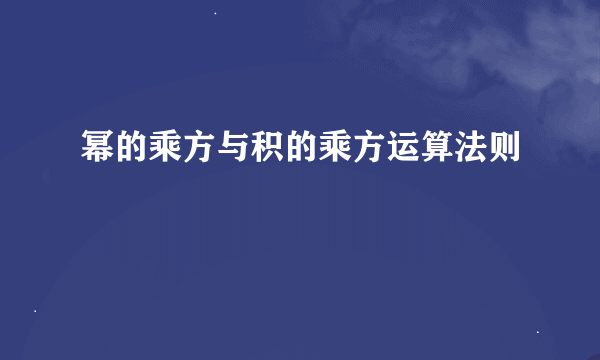 幂的乘方与积的乘方运算法则